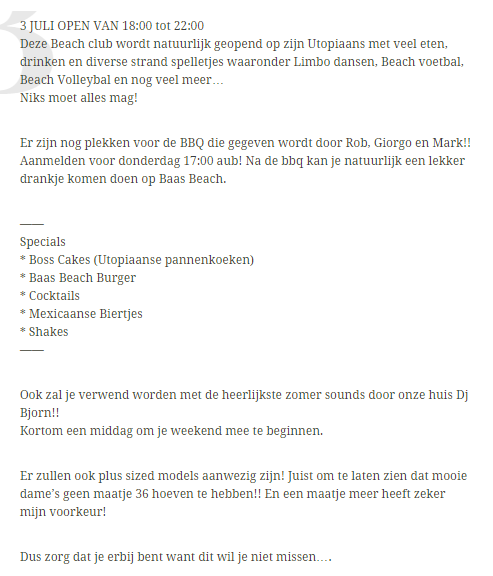 3 JULI OPEN VAN 18:00 tot 22:00
Deze Beach club wordt natuurlijk geopend op zijn Utopiaans met veel eten, drinken en diverse strand spelletjes waaronder Limbo dansen, Beach voetbal, Beach Volleybal en nog veel meer…
Niks moet alles mag!

Er zijn nog plekken voor de BBQ die gegeven wordt door Rob, Giorgo en Mark!! Aanmelden voor donderdag 17:00 aub! Na de bbq kan je natuurlijk een lekker drankje komen doen op Baas Beach.

——
Specials
* Boss Cakes (Utopiaanse pannenkoeken)
* Baas Beach Burger
* Cocktails
* Mexicaanse Biertjes
* Shakes
——

Ook zal je verwend worden met de heerlijkste zomer sounds door onze huis Dj Bjorn!!
Kortom een middag om je weekend mee te beginnen.

Er zullen ook plus sized models aanwezig zijn! Juist om te laten zien dat mooie dame's geen maatje 36 hoeven te hebben!! En een maatje meer heeft zeker mijn voorkeur!

Dus zorg dat je erbij bent want dit wil je niet missen….